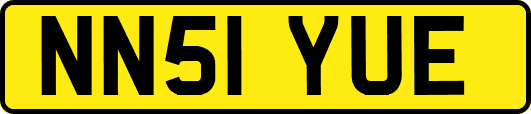 NN51 YUE